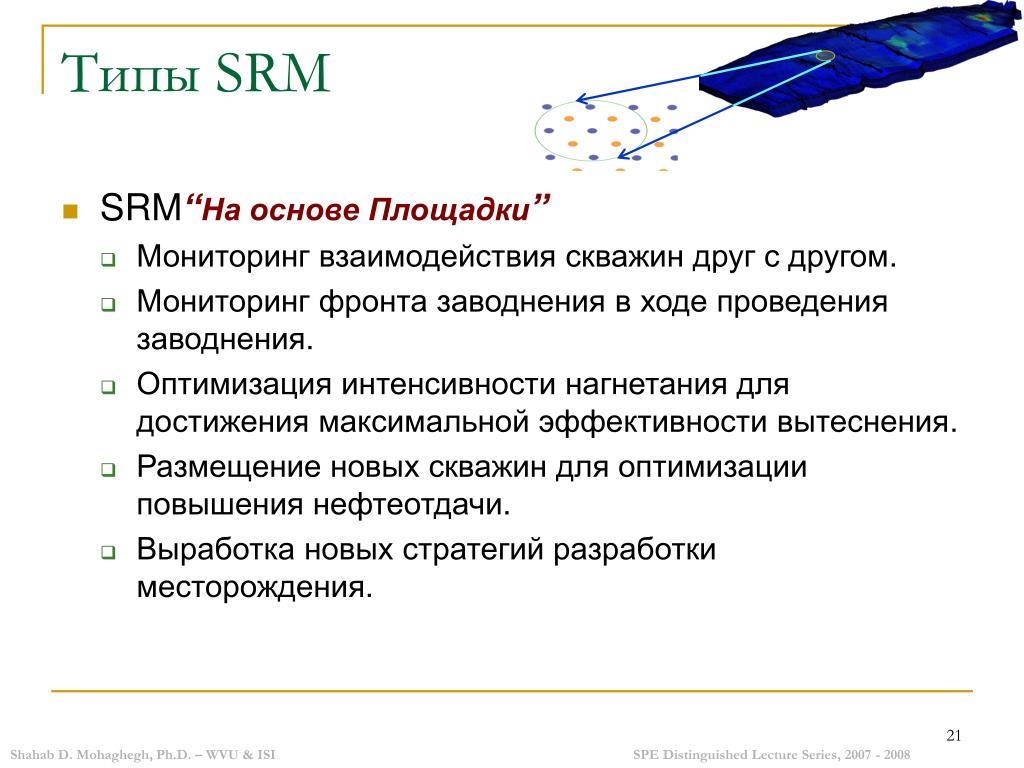 Типы SRM

SRM“На основе Площадки”

Мониторинг взаимодействия скважин друг с другом.

Мониторинг фронта заводнения в ходе проведения заводнения.

Оптимизация интенсивности нагнетания для достижения максимальной эффективности вытеснения.

Размещение новых скважин для оптимизации повышения нефтеотдачи.

Выработка новых стратегий разработки месторождения.

21

Shahab D. Mohaghegh, Ph.D. – WVU & ISI

SPE Distinguished Lecture Series, 2007 - 2008